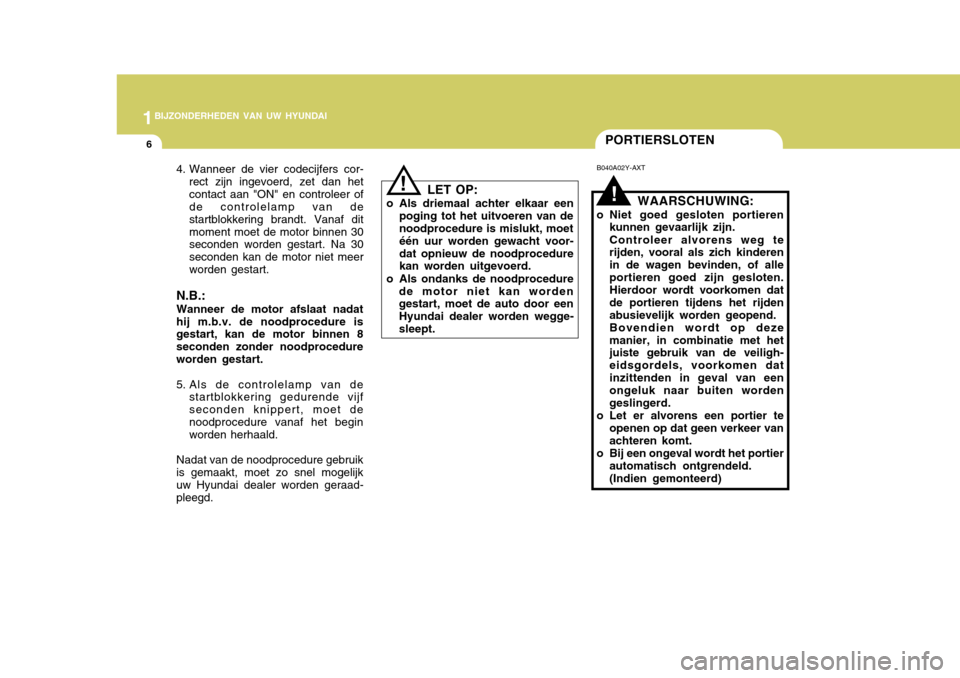 1 BIJZONDERHEDEN VAN UW HYUNDAI

6

4. Wanneer de vier codecijfers correct zijn ingevoerd, zet dan het contact aan "ON" en controleer of de controlelamp van de startblokkering brandt. Vanaf dit moment moet de motor binnen 30 seconden worden gestart. Na 30 seconden kan de motor niet meer worden gestart.

N.B.:
Wanneer de motor afslaat nadat hij m.b.v. de noodprocedure is gestart, kan de motor binnen 8 seconden zonder noodprocedure worden gestart.

5. Als de controlelamp van de startblokkering gedurende vijf seconden knippert, moet de noodprocedure vanaf het begin worden herhaald.

Nadat van de noodprocedure gebruik is gemaakt, moet zo snel mogelijk uw Hyundai dealer worden geraadpleegd.

!
LET OP:
o Als driemaal achter elkaar een poging tot het uitvoeren van de noodprocedure is mislukt, moet één uur worden gewacht voordat opnieuw de noodprocedure kan worden uitgevoerd.
o Als ondanks de noodprocedure de motor niet kan worden gestart, moet de auto door een Hyundai dealer worden weggesleept.

PORTIERSLOTEN

B040A02Y-AXT

!
WAARSCHUWING:
o Niet goed gesloten portieren kunnen gevaarlijk zijn. Controleer alvorens weg te rijden, vooral als zich kinderen in de wagen bevinden, of alle portieren goed zijn gesloten. Hierdoor wordt voorkomen dat de portieren tijdens het rijden abusievelijk worden geopend. Bovendien wordt op deze manier, in combinatie met het juiste gebruik van de veiligheidsgordels, voorkomen dat inzittenden in geval van een ongeluk naar buiten worden geslingerd.
o Let er alvorens een portier te openen op dat geen verkeer van achteren komt.
o Bij een ongeval wordt het portier automatisch ontgrendeld. (Indien gemonteerd)

carmanualsonline.info